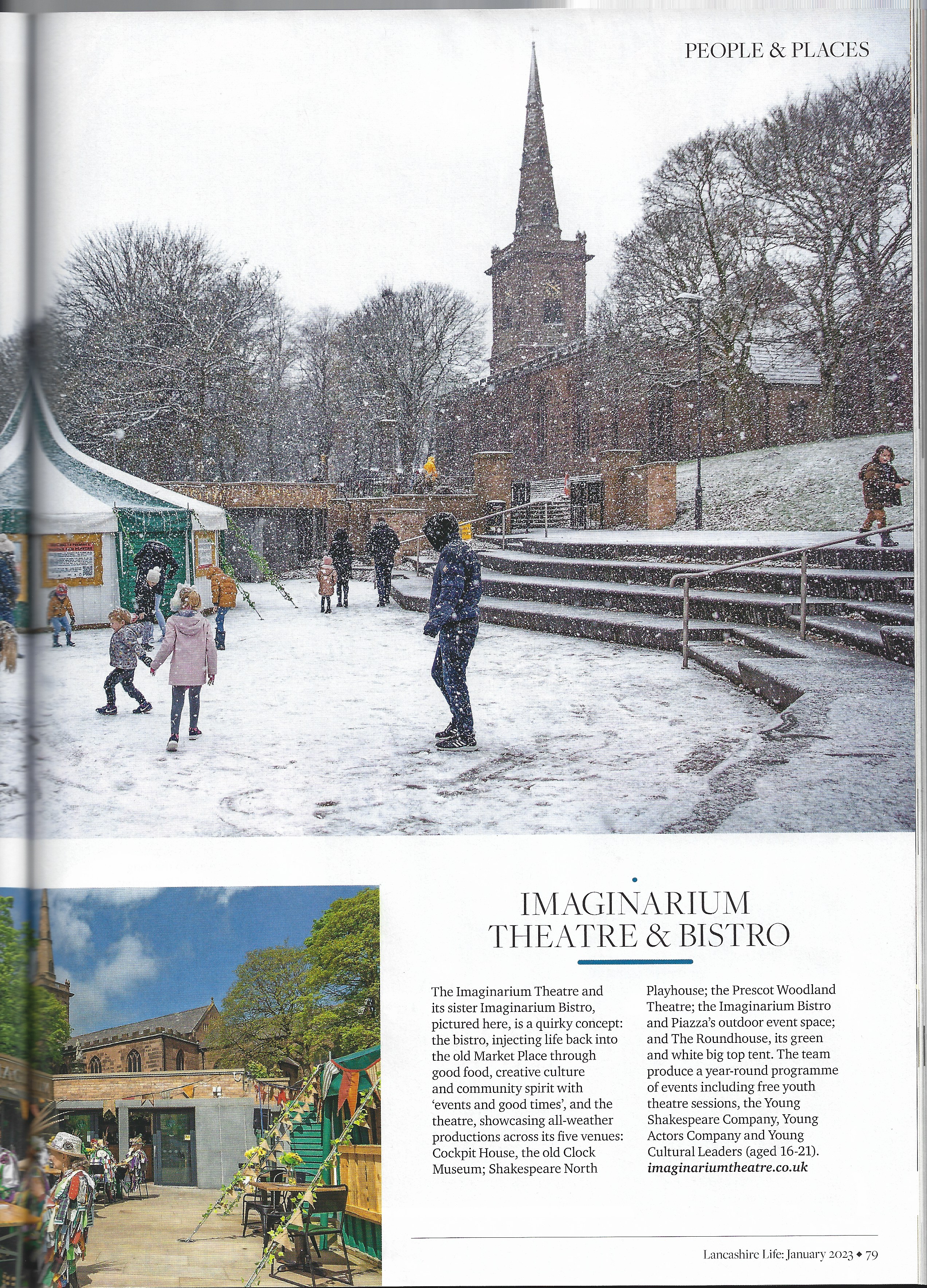 PEOPLE & PLACES

IMAGINARIUM THEATRE & BISTRO

The Imaginarium Theatre and its sister Imaginarium Bistro, pictured here, is a quirky concept: the bistro, injecting life back into the old Market Place through good food, creative culture and community spirit with 'events and good times', and the theatre, showcasing all-weather productions across its five venues: Cockpit House, the old Clock Museum; Shakespeare North Playhouse; the Prescot Woodland Theatre; the Imaginarium Bistro and Piazza's outdoor event space; and The Roundhouse, its green and white big top tent. The team produce a year-round programme of events including free youth theatre sessions, the Young Shakespeare Company, Young Actors Company and Young Cultural Leaders (aged 16-21). imaginariumtheatre.co.uk

Lancashire Life: January 2023 ◆ 79